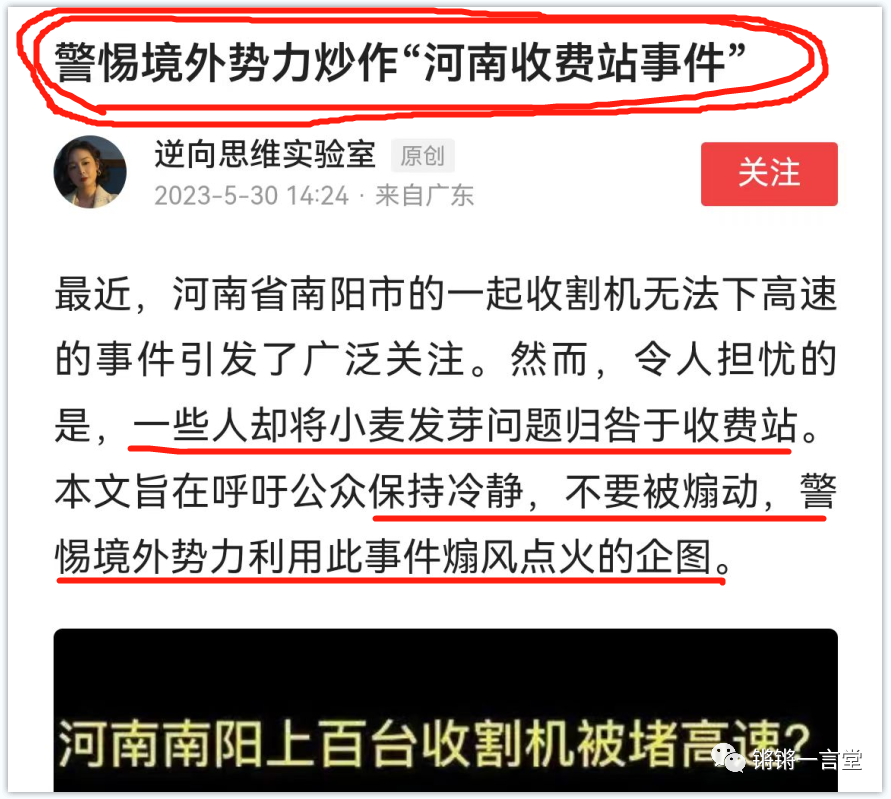 警惕境外势力炒作“河南收费站事件”

逆向思维实验室 原创
2023-5-30 14:24 · 来自广东

关注

最近，河南省南阳市的一起收割机无法下高速的事件引发了广泛关注。然而，令人担忧的是，一些人却将小麦发芽问题归咎于收费站。本文旨在呼吁公众保持冷静，不要被煽动，警惕境外势力利用此事件煽风点火的企图。

河南南阳上百台收割机被堵高速?

锵锵一言堂